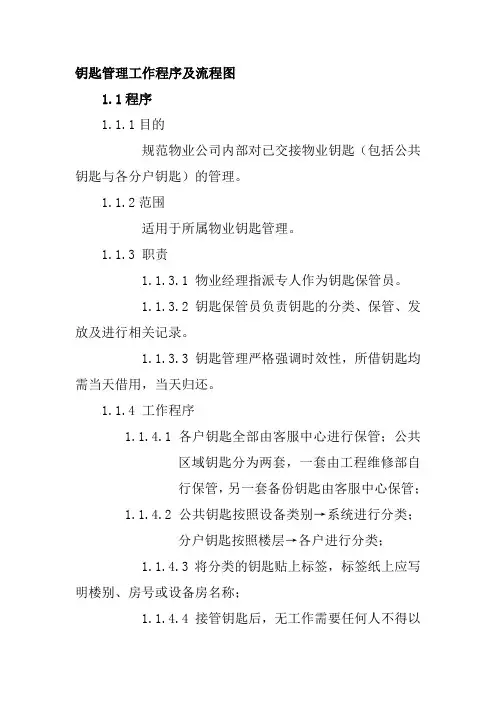 钥匙管理工作程序及流程图

1.1 程序

1.1.1 目的

规范物业公司内部对已交接物业钥匙（包括公共钥匙与各分户钥匙）的管理。

1.1.2 范围

适用于所属物业钥匙管理。

1.1.3 职责

1.1.3.1 物业经理指派专人作为钥匙保管员。

1.1.3.2 钥匙保管员负责钥匙的分类、保管、发放及进行相关记录。

1.1.3.3 钥匙管理严格强调时效性，所借钥匙均需当天借用，当天归还。

1.1.4 工作程序

1.1.4.1 各户钥匙全部由客服中心进行保管；公共区域钥匙分为两套，一套由工程维修部自行保管，另一套备份钥匙由客服中心保管；

1.1.4.2 公共钥匙按照设备类别→系统进行分类；分户钥匙按照楼层→各户进行分类；

1.1.4.3 将分类的钥匙贴上标签，标签纸上应写明楼别、房号或设备房名称；

1.1.4.4 接管钥匙后，无工作需要任何人不得以